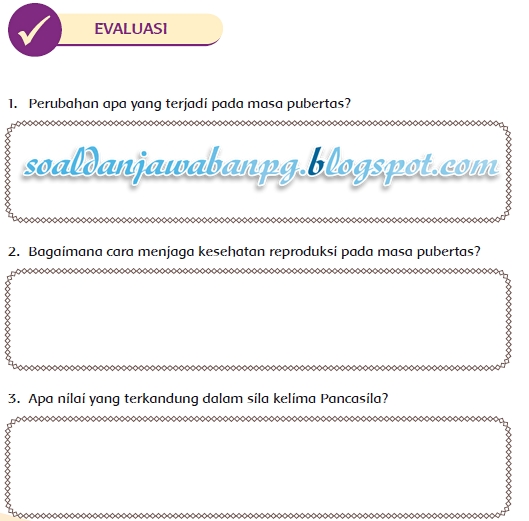 EVALUASI

1. Perubahan apa yang terjadi pada masa pubertas?

2. Bagaimana cara menjaga kesehatan reproduksi pada masa pubertas?

3. Apa nilai yang terkandung dalam sila kelima Pancasila?

soaldanjawabanpg.blogspot.com